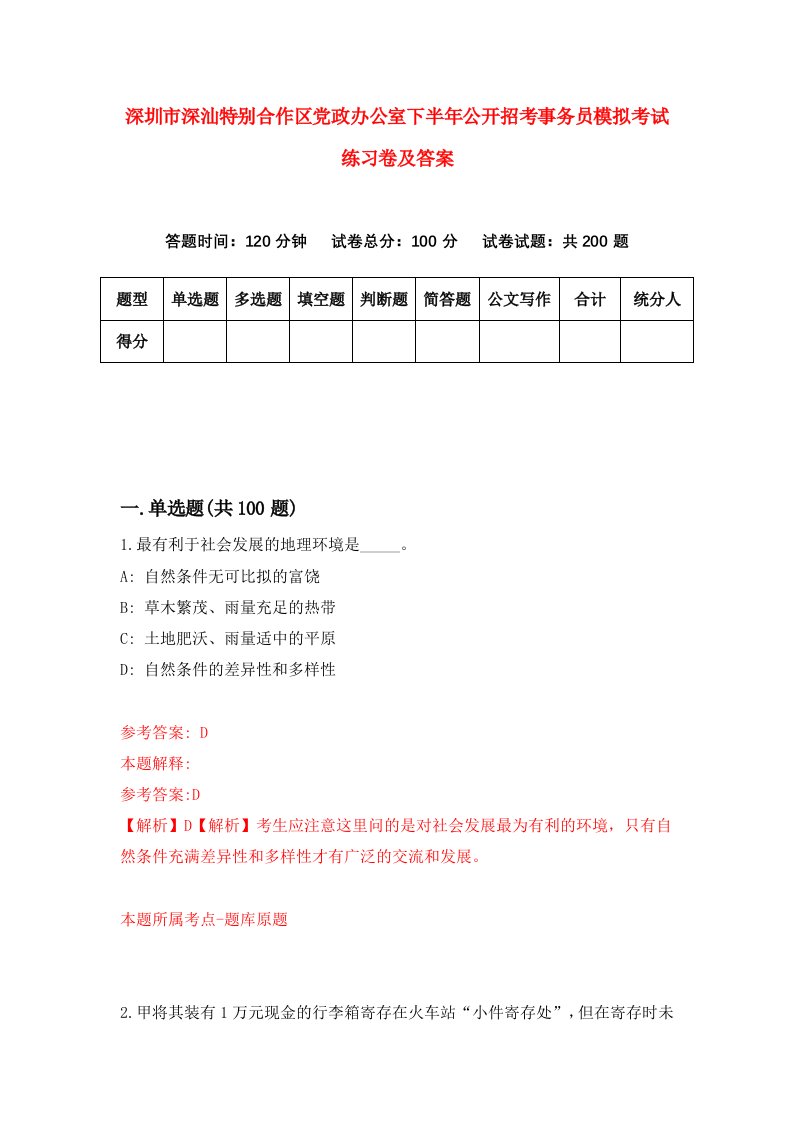 深圳市深汕特别合作区党政办公室下半年公开招考事务员模拟考试练习卷及答案

答题时间：120 分钟　试卷总分：100 分　试卷试题：共 200 题

| 题型 | 单选题 | 多选题 | 填空题 | 判断题 | 简答题 | 公文写作 | 合计 | 统分人 |
|---|---|---|---|---|---|---|---|---|
| 得分 | | | | | | | | |

一.单选题(共 100 题)

1.最有利于社会发展的地理环境是_____。
A: 自然条件无可比拟的富饶
B: 草木繁茂、雨量充足的热带
C: 土地肥沃、雨量适中的平原
D: 自然条件的差异性和多样性

参考答案: D
本题解释:
参考答案:D
【解析】D【解析】考生应注意这里问的是对社会发展最为有利的环境，只有自然条件充满差异性和多样性才有广泛的交流和发展。

本题所属考点-题库原题

2.甲将其装有 1 万元现金的行李箱寄存在火车站“小件寄存处”，但在寄存时未